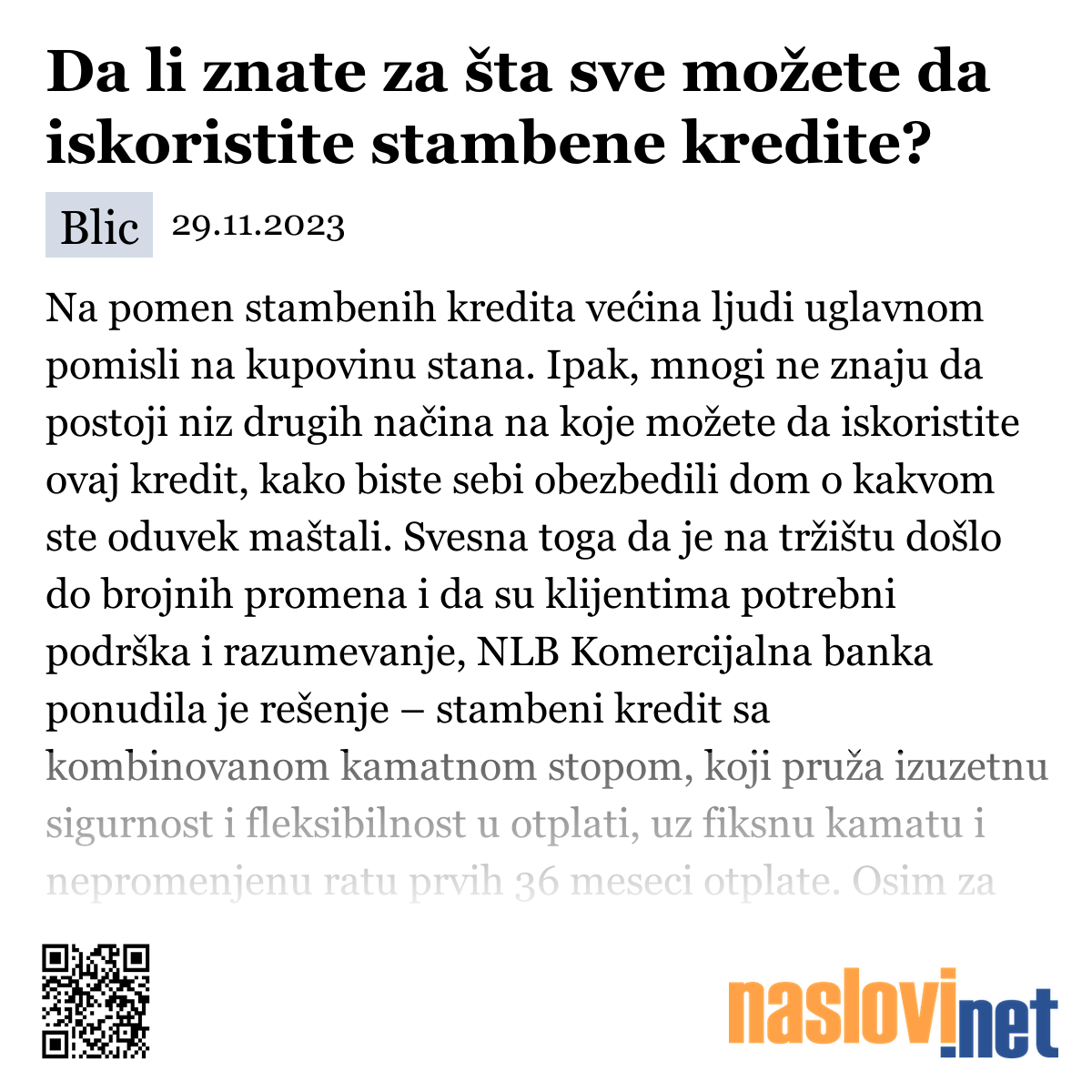 Da li znate za šta sve možete da iskoristite stambene kredite?

Blic 29.11.2023

Na pomen stambenih kredita većina ljudi uglavnom pomisli na kupovinu stana. Ipak, mnogi ne znaju da postoji niz drugih načina na koje možete da iskoristite ovaj kredit, kako biste sebi obezbedili dom o kakvom ste oduvek maštali. Svesna toga da je na tržištu došlo do brojnih promena i da su klijentima potrebni podrška i razumevanje, NLB Komercijalna banka ponudila je rešenje – stambeni kredit sa kombinovanom kamatnom stopom, koji pruža izuzetnu sigurnost i fleksibilnost u otplati, uz fiksnu kamatu i nepromenjenu ratu prvih 36 meseci otplate. Osim za

naslovi.net